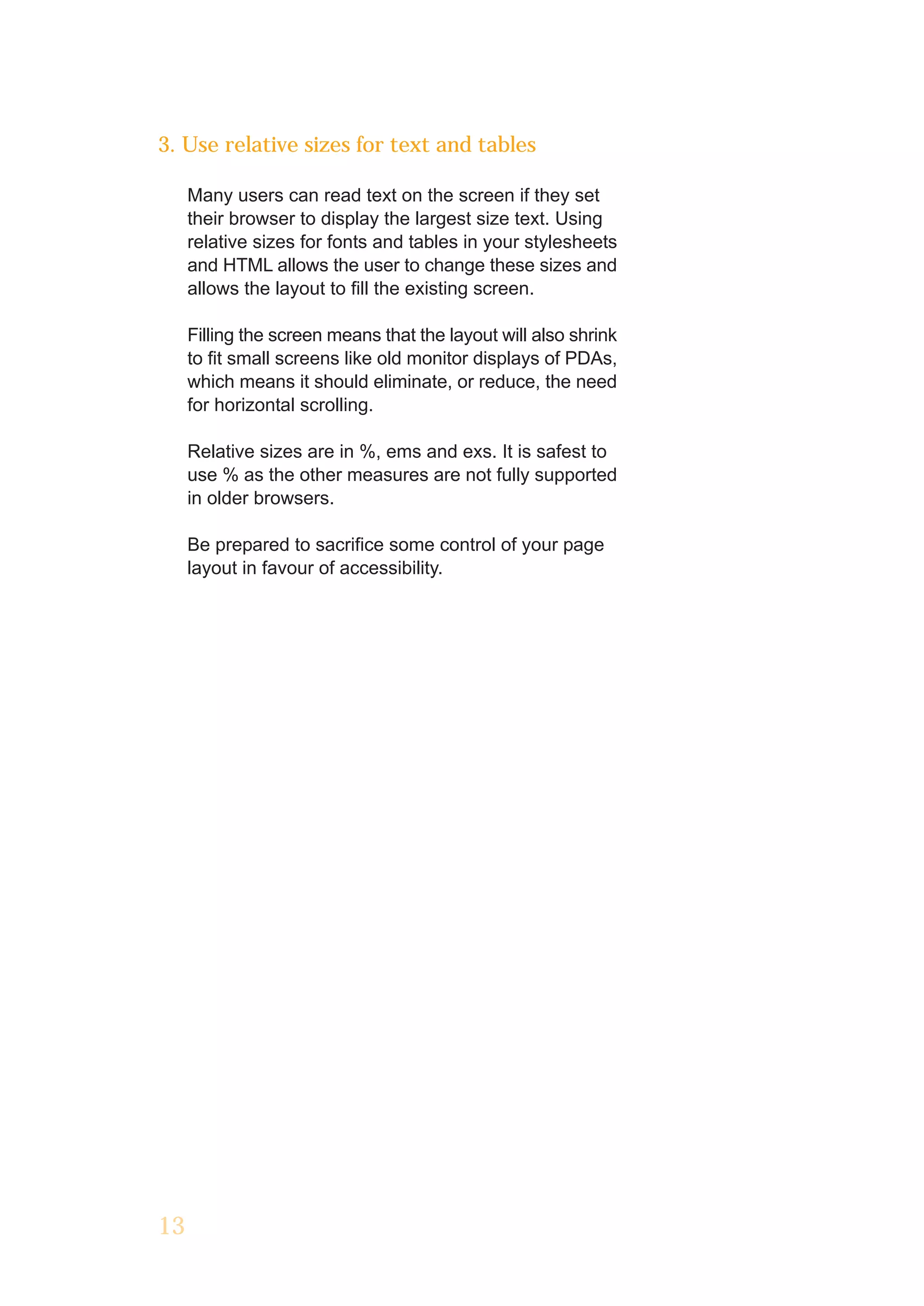 3. Use relative sizes for text and tables

Many users can read text on the screen if they set their browser to display the largest size text. Using relative sizes for fonts and tables in your stylesheets and HTML allows the user to change these sizes and allows the layout to fill the existing screen.

Filling the screen means that the layout will also shrink to fit small screens like old monitor displays of PDAs, which means it should eliminate, or reduce, the need for horizontal scrolling.

Relative sizes are in %, ems and exs. It is safest to use % as the other measures are not fully supported in older browsers.

Be prepared to sacrifice some control of your page layout in favour of accessibility.

13